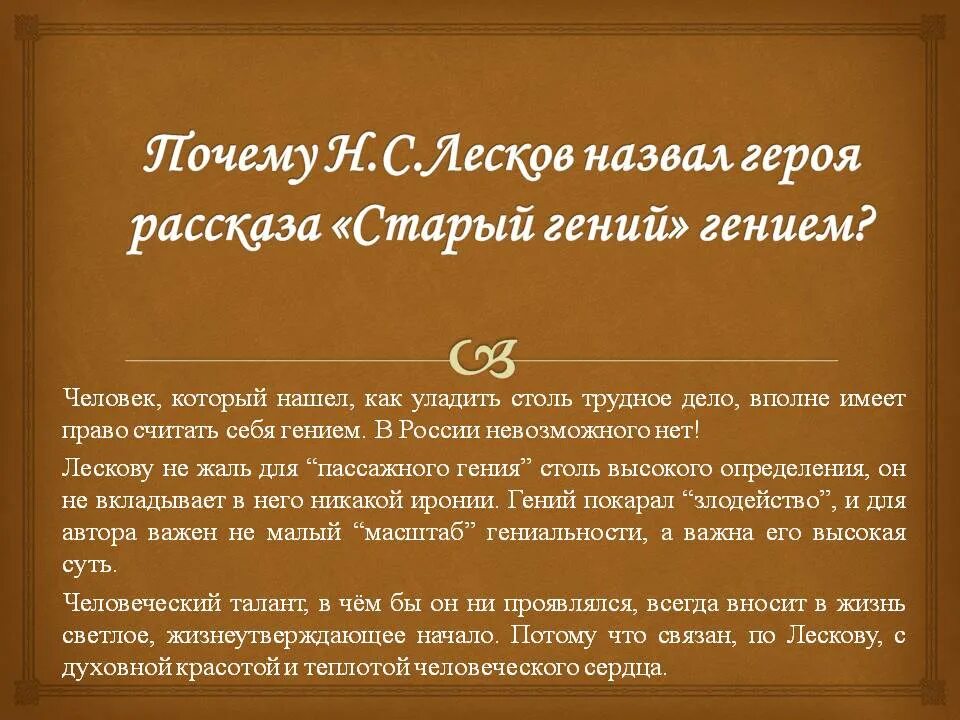 Почему Н.С.Лесков назвал героя рассказа «Старый гений» гением?

Человек, который нашел, как уладить столь трудное дело, вполне имеет право считать себя гением. В России невозможного нет!

Лескову не жаль для “пассажного гения” столь высокого определения, он не вкладывает в него никакой иронии. Гений покарал “злодейство”, и для автора важен не малый “масштаб” гениальности, а важна его высокая суть.

Человеческий талант, в чём бы он ни проявлялся, всегда вносит в жизнь светлое, жизнеутверждающее начало. Потому что связан, по Лескову, с духовной красотой и теплотой человеческого сердца.